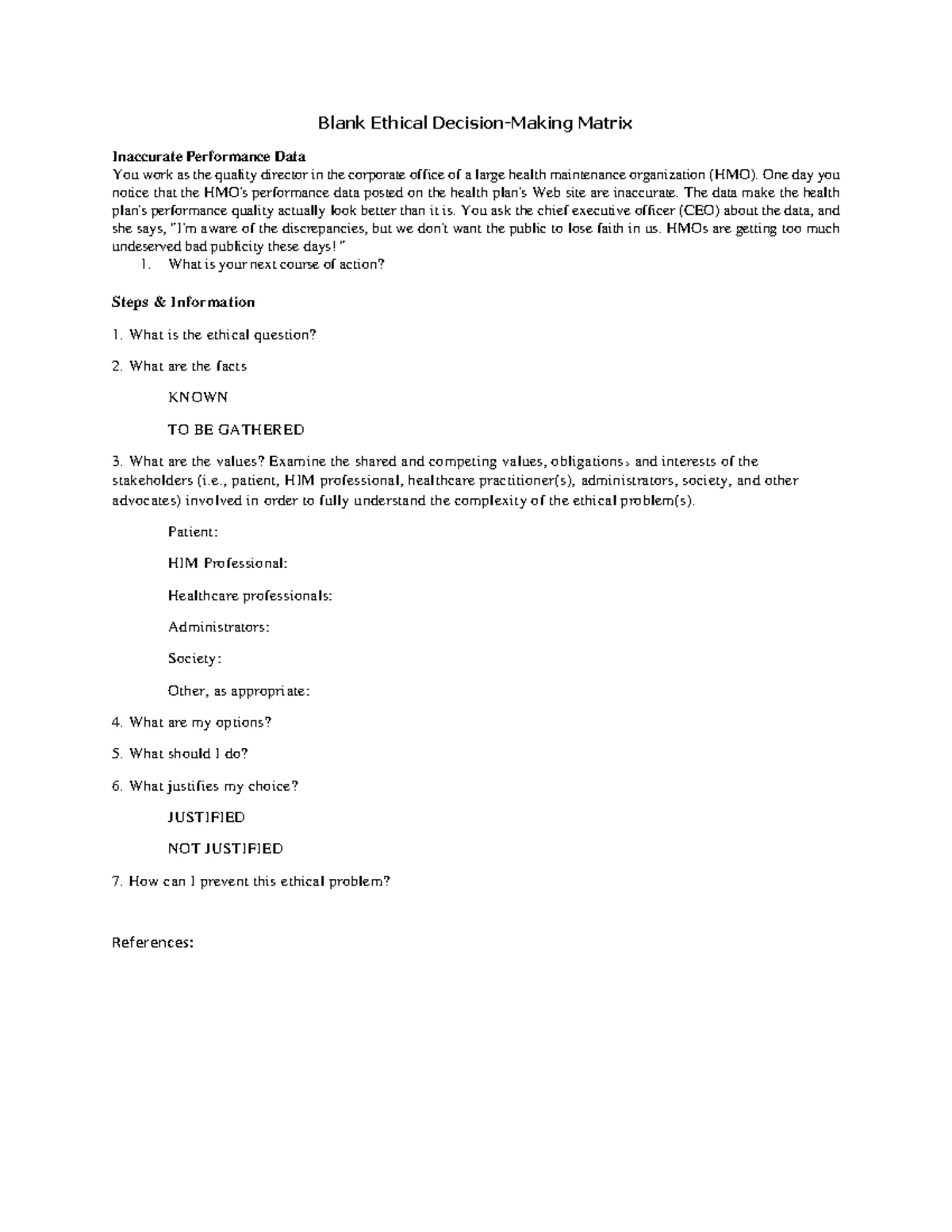 Blank Ethical Decision-Making Matrix

Inaccurate Performance Data
You work as the quality director in the corporate office of a large health maintenance organization (HMO). One day you notice that the HMO's performance data posted on the health plan's Web site are inaccurate. The data make the health plan's performance quality actually look better than it is. You ask the chief executive officer (CEO) about the data, and she says, "I'm aware of the discrepancies, but we don't want the public to lose faith in us. HMOs are getting too much undeserved bad publicity these days!"
1. What is your next course of action?

Steps & Information

1. What is the ethical question?

2. What are the facts

KNOWN

TO BE GATHERED

3. What are the values? Examine the shared and competing values, obligations, and interests of the stakeholders (i.e., patient, HIM professional, healthcare practitioner(s), administrators, society, and other advocates) involved in order to fully understand the complexity of the ethical problem(s).

Patient:

HIM Professional:

Healthcare professionals:

Administrators:

Society:

Other, as appropriate:

4. What are my options?

5. What should I do?

6. What justifies my choice?

JUSTIFIED

NOT JUSTIFIED

7. How can I prevent this ethical problem?

References: